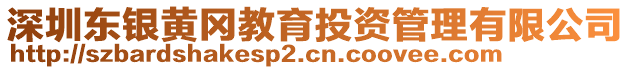 深圳东银黄冈教育投资管理有限公司
http://szbardshakesp2.cn.coovee.com